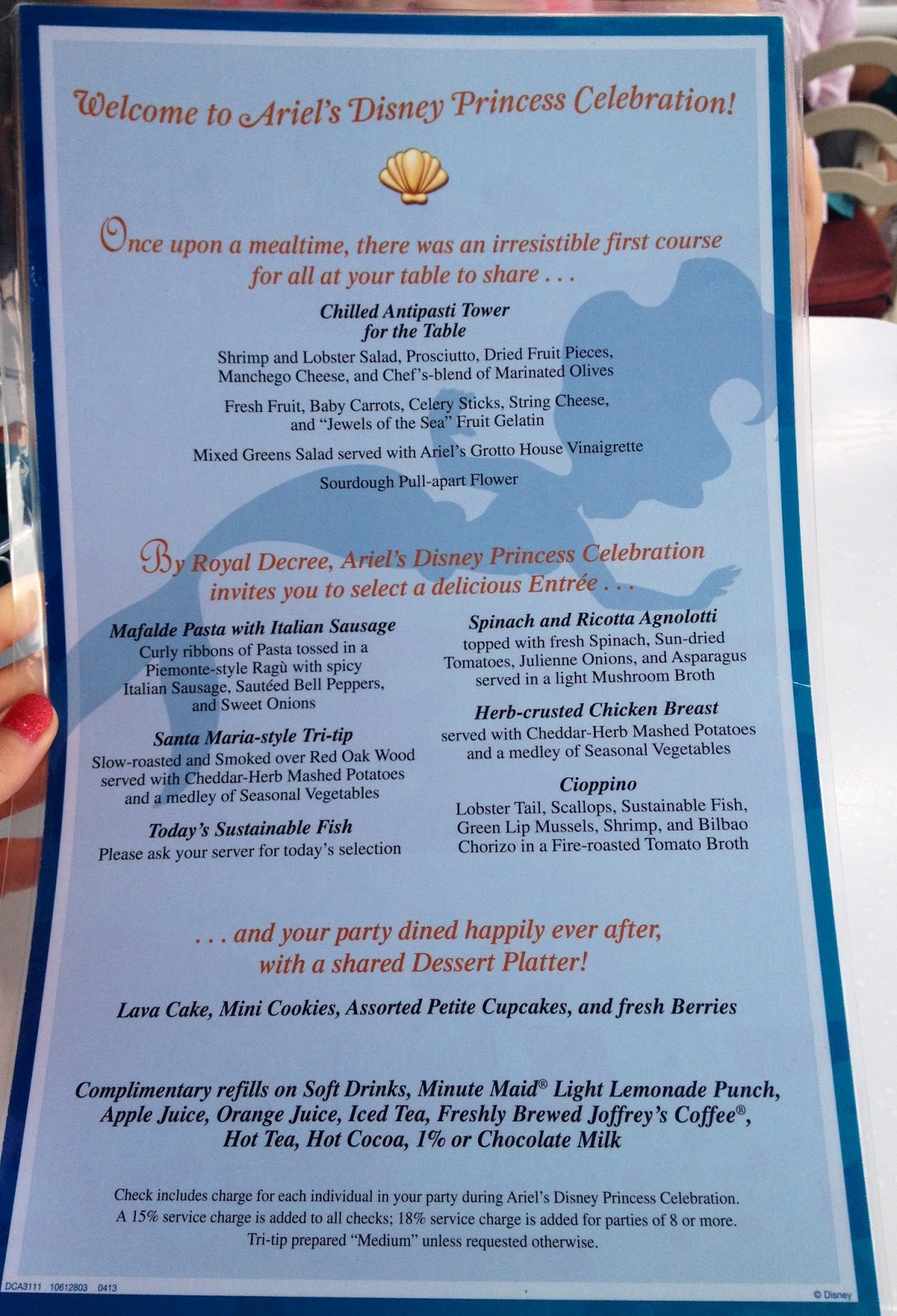 Welcome to Ariel's Disney Princess Celebration!

Once upon a mealtime, there was an irresistible first course for all at your table to share . . .

Chilled Antipasti Tower
for the Table

Shrimp and Lobster Salad, Prosciutto, Dried Fruit Pieces, Manchego Cheese, and Chef's-blend of Marinated Olives

Fresh Fruit, Baby Carrots, Celery Sticks, String Cheese, and "Jewels of the Sea" Fruit Gelatin

Mixed Greens Salad served with Ariel's Grotto House Vinaigrette

Sourdough Pull-apart Flower

By Royal Decree, Ariel's Disney Princess Celebration invites you to select a delicious Entrée . . .

Mafalde Pasta with Italian Sausage
Curly ribbons of Pasta tossed in a Piemonte-style Ragù with spicy Italian Sausage, Sautéed Bell Peppers, and Sweet Onions

Santa Maria-style Tri-tip
Slow-roasted and Smoked over Red Oak Wood served with Cheddar-Herb Mashed Potatoes and a medley of Seasonal Vegetables

Today's Sustainable Fish
Please ask your server for today's selection

Spinach and Ricotta Agnolotti
topped with fresh Spinach, Sun-dried Tomatoes, Julienne Onions, and Asparagus served in a light Mushroom Broth

Herb-crusted Chicken Breast
served with Cheddar-Herb Mashed Potatoes and a medley of Seasonal Vegetables

Cioppino
Lobster Tail, Scallops, Sustainable Fish, Green Lip Mussels, Shrimp, and Bilbao Chorizo in a Fire-roasted Tomato Broth

. . . and your party dined happily ever after, with a shared Dessert Platter!

Lava Cake, Mini Cookies, Assorted Petite Cupcakes, and fresh Berries

Complimentary refills on Soft Drinks, Minute Maid® Light Lemonade Punch, Apple Juice, Orange Juice, Iced Tea, Freshly Brewed Joffrey's Coffee®, Hot Tea, Hot Cocoa, 1% or Chocolate Milk

Check includes charge for each individual in your party during Ariel's Disney Princess Celebration.
A 15% service charge is added to all checks; 18% service charge is added for parties of 8 or more.
Tri-tip prepared "Medium" unless requested otherwise.

DCA3111 10612803 0413

© Disney